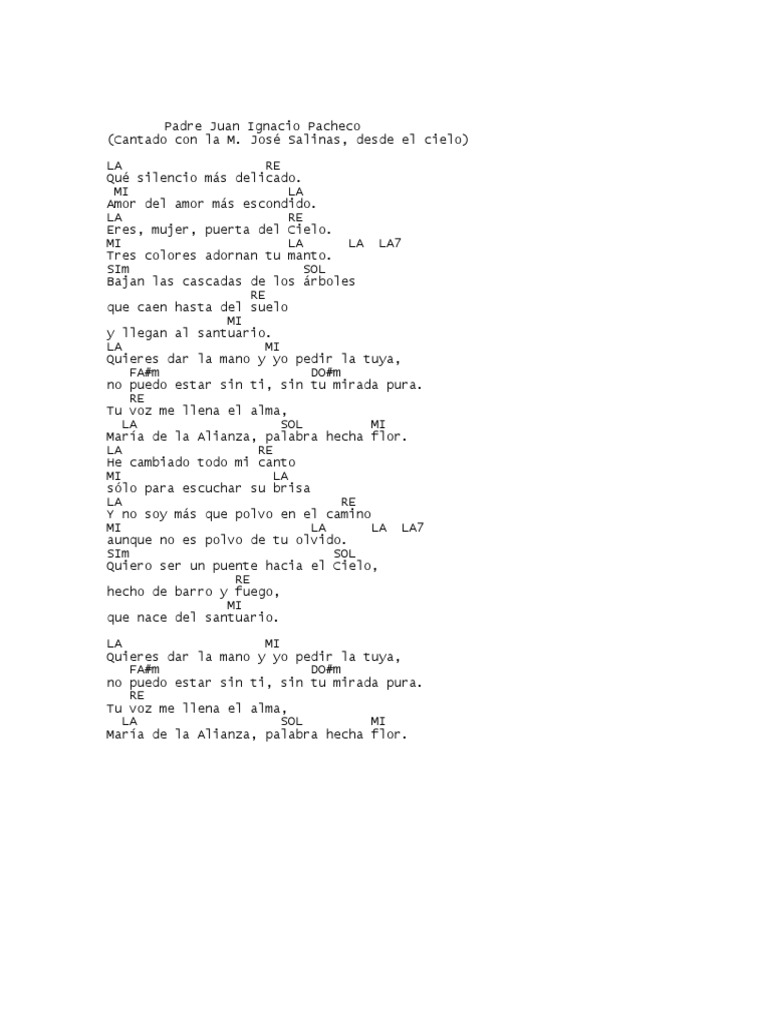 Padre Juan Ignacio Pacheco
(Cantado con la M. José Salinas, desde el cielo)

LA RE
Qué silencio más delicado.
MI LA
Amor del amor más escondido.
LA RE
Eres, mujer, puerta del Cielo.
MI LA LA LA7
Tres colores adornan tu manto.
SIm SOL
Bajan las cascadas de los árboles
RE
que caen hasta del suelo
MI
y llegan al santuario.
LA MI
Quieres dar la mano y yo pedir la tuya,
FA#m DO#m
no puedo estar sin ti, sin tu mirada pura.
RE
Tu voz me llena el alma,
LA SOL MI
María de la Alianza, palabra hecha flor.
LA RE
He cambiado todo mi canto
MI LA
sólo para escuchar su brisa
LA RE
Y no soy más que polvo en el camino
MI LA LA LA7
aunque no es polvo de tu olvido.
SIm SOL
Quiero ser un puente hacia el Cielo,
RE
hecho de barro y fuego,
MI
que nace del santuario.

LA MI
Quieres dar la mano y yo pedir la tuya,
FA#m DO#m
no puedo estar sin ti, sin tu mirada pura.
RE
Tu voz me llena el alma,
LA SOL MI
María de la Alianza, palabra hecha flor.